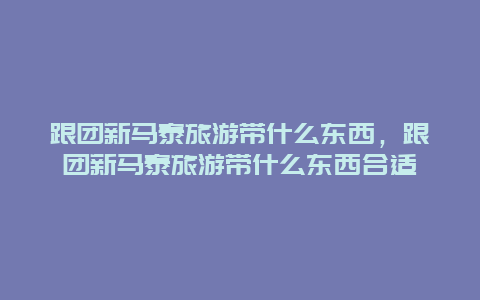 跟团新马泰旅游带什么东西，跟团新马泰旅游带什么东西合适